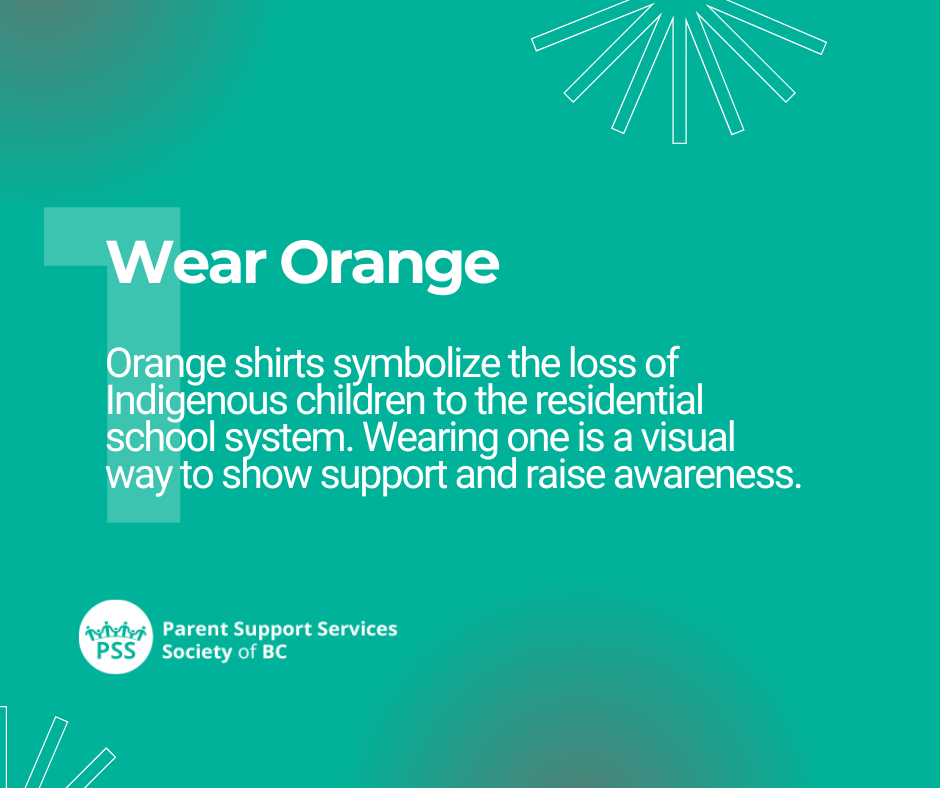 1

Wear Orange

Orange shirts symbolize the loss of Indigenous children to the residential school system. Wearing one is a visual way to show support and raise awareness.

PSS
Parent Support Services Society of BC